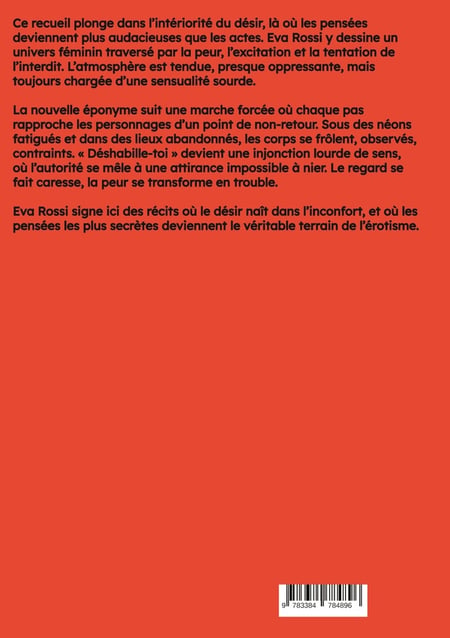 Ce recueil plonge dans l'intériorité du désir, là où les pensées deviennent plus audacieuses que les actes. Eva Rossi y dessine un univers féminin traversé par la peur, l'excitation et la tentation de l'interdit. L'atmosphère est tendue, presque oppressante, mais toujours chargée d'une sensualité sourde.

La nouvelle éponyme suit une marche forcée où chaque pas rapproche les personnages d'un point de non-retour. Sous des néons fatigués et dans des lieux abandonnés, les corps se frôlent, observés, contraints. « Déshabille-toi » devient une injonction lourde de sens, où l'autorité se mêle à une attirance impossible à nier. Le regard se fait caresse, la peur se transforme en trouble.

Eva Rossi signe ici des récits où le désir naît dans l'inconfort, et où les pensées les plus secrètes deviennent le véritable terrain de l'érotisme.

9 783384 784896